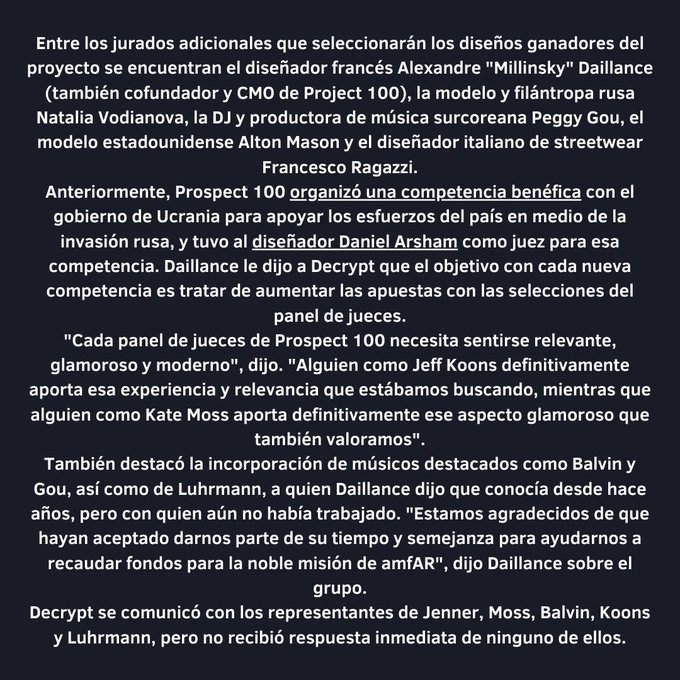 Entre los jurados adicionales que seleccionarán los diseños ganadores del proyecto se encuentran el diseñador francés Alexandre "Millinsky" Daillance (también cofundador y CMO de Project 100), la modelo y filántropa rusa Natalia Vodianova, la DJ y productora de música surcoreana Peggy Gou, el modelo estadounidense Alton Mason y el diseñador italiano de streetwear Francesco Ragazzi.
Anteriormente, Prospect 100 organizó una competencia benéfica con el gobierno de Ucrania para apoyar los esfuerzos del país en medio de la invasión rusa, y tuvo al diseñador Daniel Arsham como juez para esa competencia. Daillance le dijo a Decrypt que el objetivo con cada nueva competencia es tratar de aumentar las apuestas con las selecciones del panel de jueces.
"Cada panel de jueces de Prospect 100 necesita sentirse relevante, glamoroso y moderno", dijo. "Alguien como Jeff Koons definitivamente aporta esa experiencia y relevancia que estábamos buscando, mientras que alguien como Kate Moss aporta definitivamente ese aspecto glamoroso que también valoramos".
También destacó la incorporación de músicos destacados como Balvin y Gou, así como de Luhrmann, a quien Daillance dijo que conocía desde hace años, pero con quien aún no había trabajado. "Estamos agradecidos de que hayan aceptado darnos parte de su tiempo y semejanza para ayudarnos a recaudar fondos para la noble misión de amfAR", dijo Daillance sobre el grupo.
Decrypt se comunicó con los representantes de Jenner, Moss, Balvin, Koons y Luhrmann, pero no recibió respuesta inmediata de ninguno de ellos.